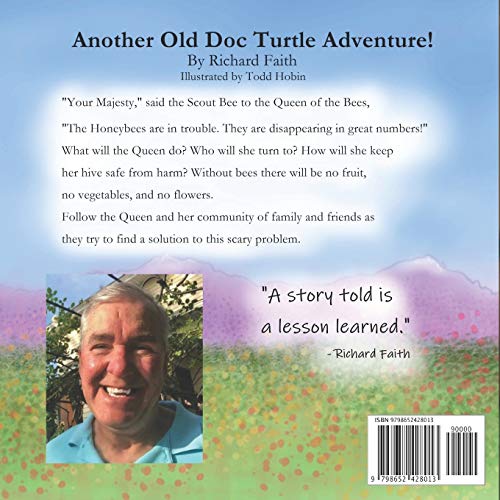 Another Old Doc Turtle Adventure!
By Richard Faith
Illustrated by Todd Hobin

"Your Majesty," said the Scout Bee to the Queen of the Bees,

"The Honeybees are in trouble. They are disappearing in great numbers!" What will the Queen do? Who will she turn to? How will she keep her hive safe from harm? Without bees there will be no fruit, no vegetables, and no flowers.

Follow the Queen and her community of family and friends as they try to find a solution to this scary problem.

"A story told is a lesson learned."
-Richard Faith

ISBN 9798652428013
90000
9 798652 428013